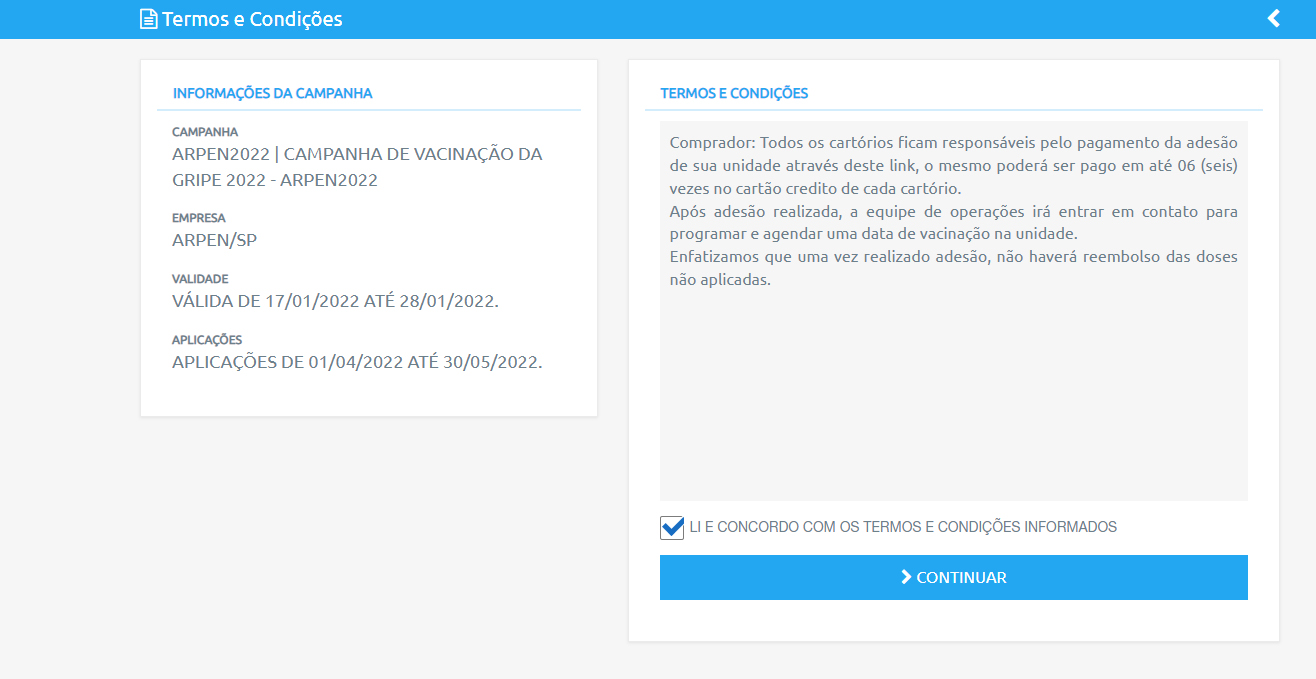 Termos e Condições

INFORMAÇÕES DA CAMPANHA

CAMPANHA
ARPEN2022 | CAMPANHA DE VACINAÇÃO DA GRIPE 2022 - ARPEN2022

EMPRESA
ARPEN/SP

VALIDADE
VÁLIDA DE 17/01/2022 ATÉ 28/01/2022.

APLICAÇÕES
APLICAÇÕES DE 01/04/2022 ATÉ 30/05/2022.

TERMOS E CONDIÇÕES

Comprador: Todos os cartórios ficam responsáveis pelo pagamento da adesão de sua unidade através deste link, o mesmo poderá ser pago em até 06 (seis) vezes no cartão credito de cada cartório.
Após adesão realizada, a equipe de operações irá entrar em contato para programar e agendar uma data de vacinação na unidade.
Enfatizamos que uma vez realizado adesão, não haverá reembolso das doses não aplicadas.

LI E CONCORDO COM OS TERMOS E CONDIÇÕES INFORMADOS

CONTINUAR